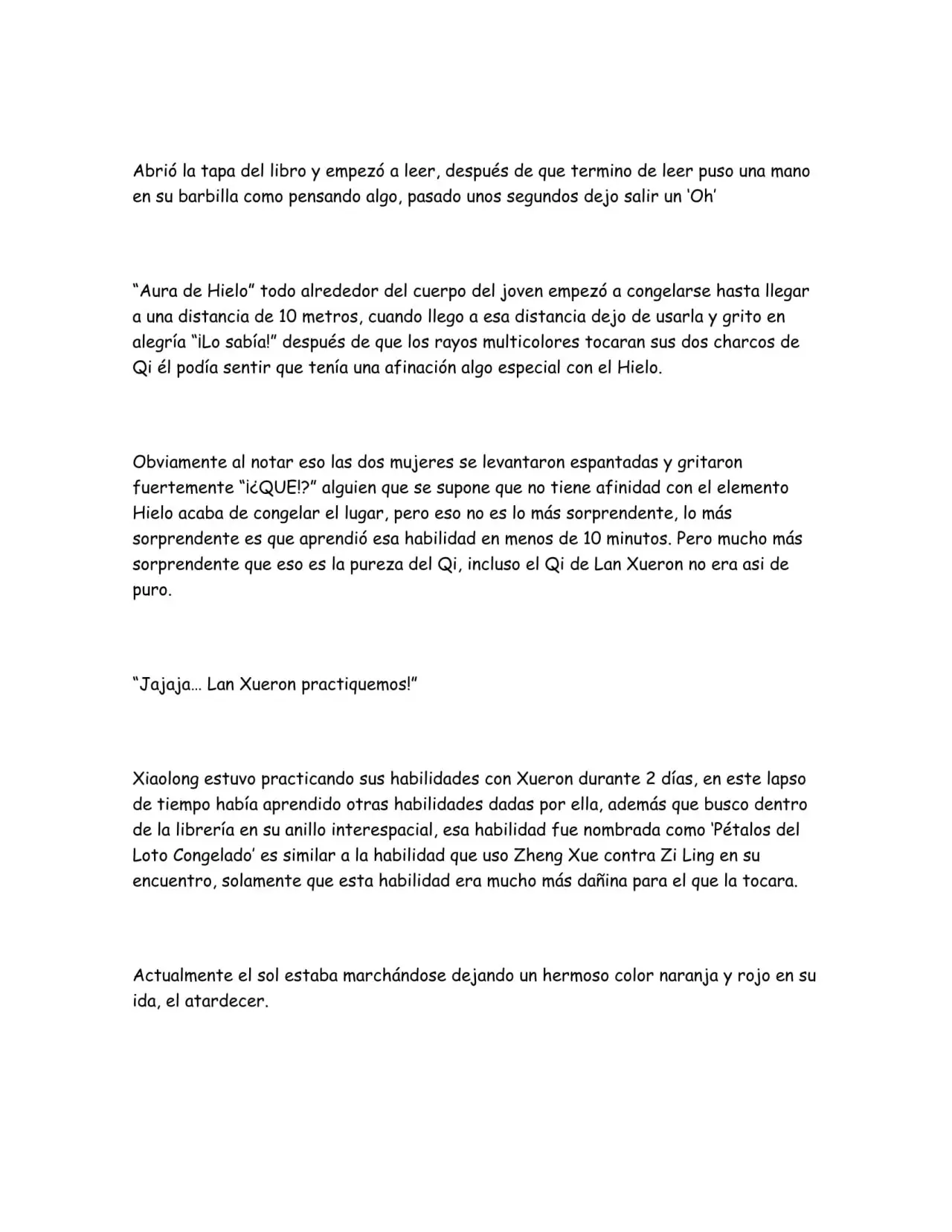 Abrió la tapa del libro y empezó a leer, después de que termino de leer puso una mano en su barbilla como pensando algo, pasado unos segundos dejo salir un 'Oh'

"Aura de Hielo" todo alrededor del cuerpo del joven empezó a congelarse hasta llegar a una distancia de 10 metros, cuando llego a esa distancia dejo de usarla y grito en alegría "¡Lo sabía!" después de que los rayos multicolores tocaran sus dos charcos de Qi él podía sentir que tenía una afinación algo especial con el Hielo.

Obviamente al notar eso las dos mujeres se levantaron espantadas y gritaron fuertemente "¡¿QUE!?" alguien que se supone que no tiene afinidad con el elemento Hielo acaba de congelar el lugar, pero eso no es lo más sorprendente, lo más sorprendente es que aprendió esa habilidad en menos de 10 minutos. Pero mucho más sorprendente que eso es la pureza del Qi, incluso el Qi de Lan Xueron no era asi de puro.

"Jajaja… Lan Xueron practiquemos!"

Xiaolong estuvo practicando sus habilidades con Xueron durante 2 días, en este lapso de tiempo había aprendido otras habilidades dadas por ella, además que busco dentro de la librería en su anillo interespacial, esa habilidad fue nombrada como 'Pétalos del Loto Congelado' es similar a la habilidad que uso Zheng Xue contra Zi Ling en su encuentro, solamente que esta habilidad era mucho más dañina para el que la tocara.

Actualmente el sol estaba marchándose dejando un hermoso color naranja y rojo en su ida, el atardecer.